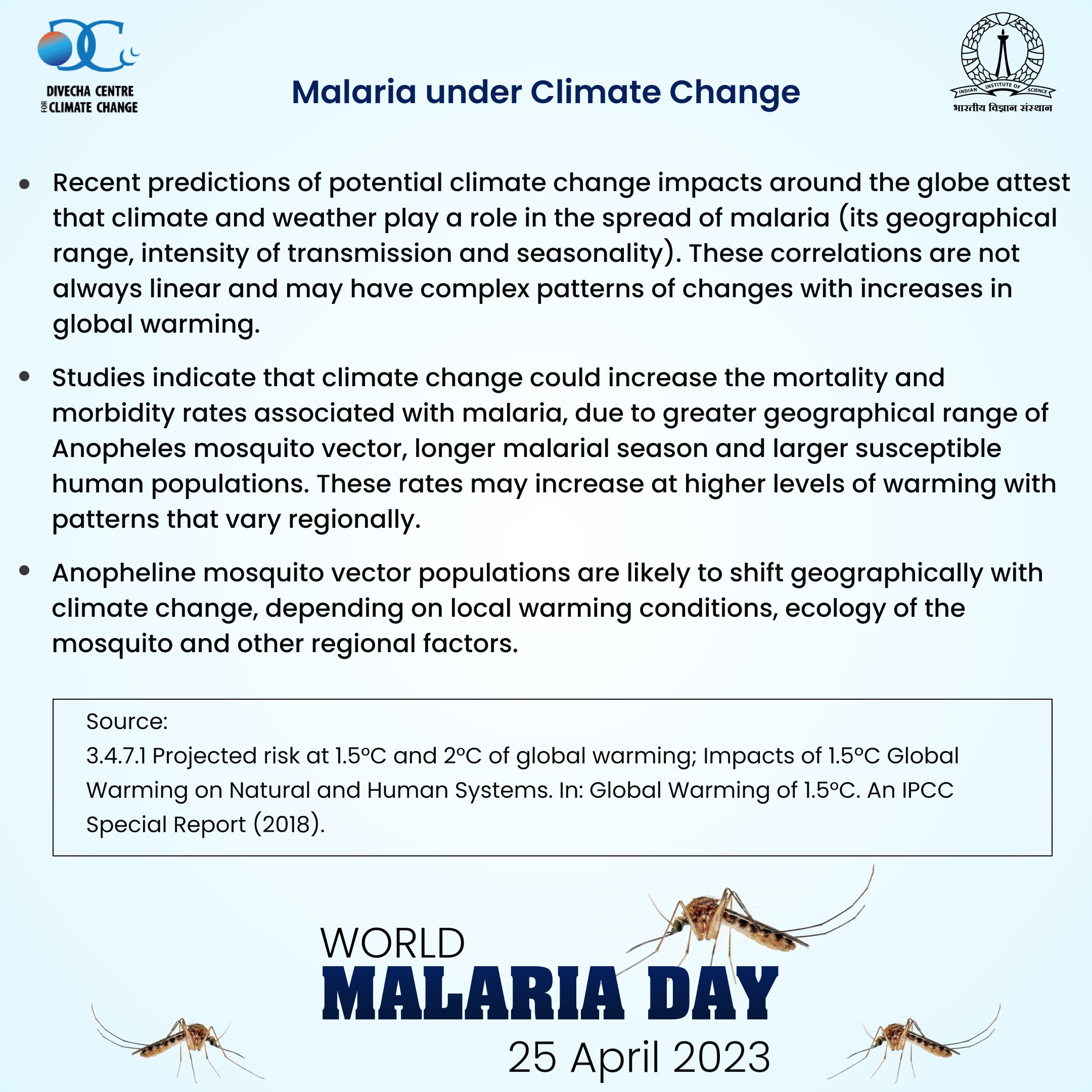 DIVECHA CENTRE FOR CLIMATE CHANGE

Malaria under Climate Change

INDIAN INSTITUTE OF SCIENCE
भारतीय विज्ञान संस्थान

• Recent predictions of potential climate change impacts around the globe attest that climate and weather play a role in the spread of malaria (its geographical range, intensity of transmission and seasonality). These correlations are not always linear and may have complex patterns of changes with increases in global warming.

• Studies indicate that climate change could increase the mortality and morbidity rates associated with malaria, due to greater geographical range of Anopheles mosquito vector, longer malarial season and larger susceptible human populations. These rates may increase at higher levels of warming with patterns that vary regionally.

• Anopheline mosquito vector populations are likely to shift geographically with climate change, depending on local warming conditions, ecology of the mosquito and other regional factors.

Source:
3.4.7.1 Projected risk at 1.5°C and 2°C of global warming; Impacts of 1.5°C Global Warming on Natural and Human Systems. In: Global Warming of 1.5°C. An IPCC Special Report (2018).

WORLD
MALARIA DAY
25 April 2023